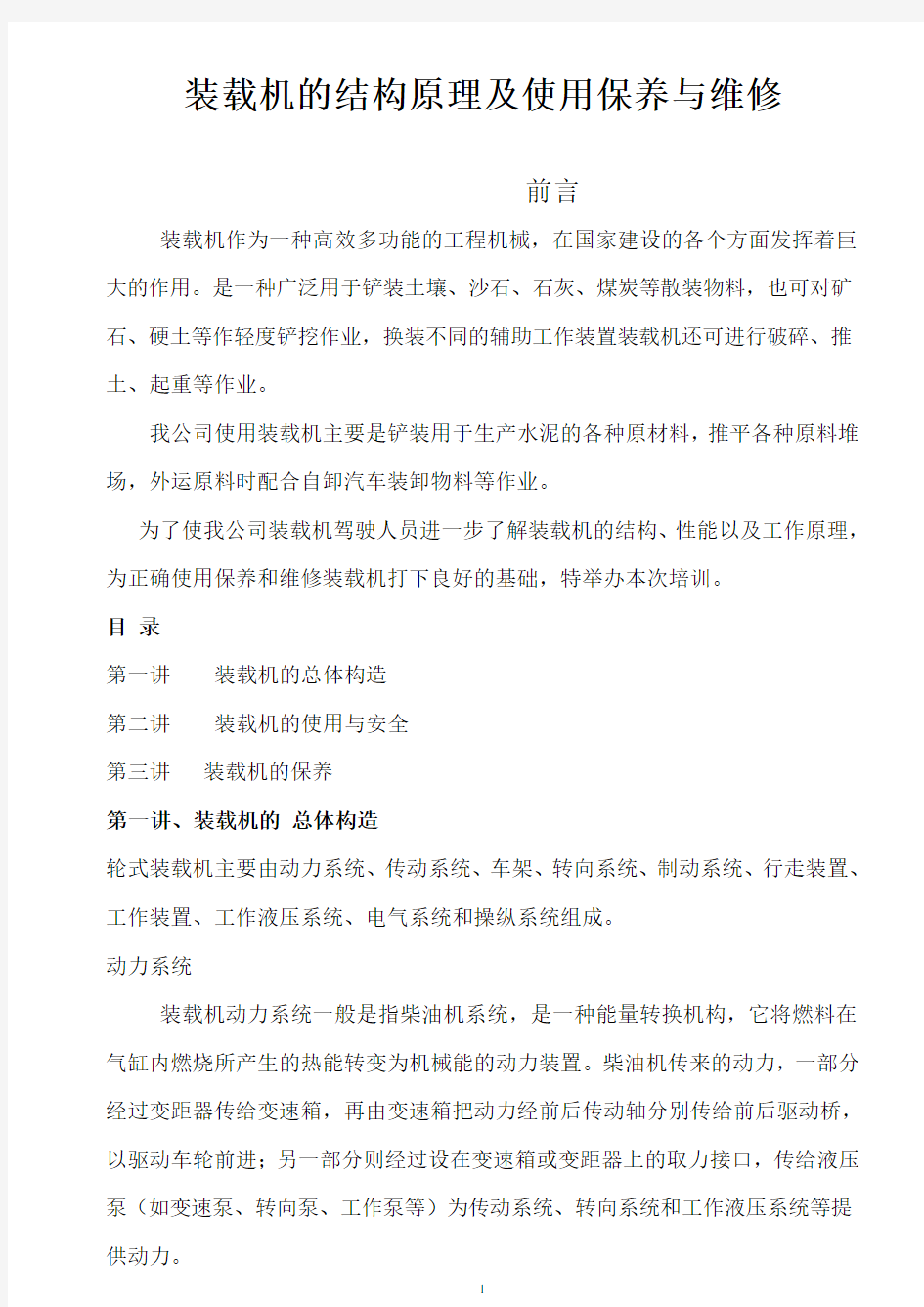 装载机的结构原理及使用保养与维修

前言

装载机作为一种高效多功能的工程机械，在国家建设的各个方面发挥着巨大的作用。是一种广泛用于铲装土壤、沙石、石灰、煤炭等散装物料，也可对矿石、硬土等作轻度铲挖作业，换装不同的辅助工作装置装载机还可进行破碎、推土、起重等作业。

我公司使用装载机主要是铲装用于生产水泥的各种原材料，推平各种原料堆场，外运原料时配合自卸汽车装卸物料等作业。

为了使我公司装载机驾驶人员进一步了解装载机的结构、性能以及工作原理，为正确使用保养和维修装载机打下良好的基础，特举办本次培训。

目 录

第一讲 装载机的总体构造

第二讲 装载机的使用与安全

第三讲 装载机的保养

第一讲、装载机的 总体构造

轮式装载机主要由动力系统、传动系统、车架、转向系统、制动系统、行走装置、工作装置、工作液压系统、电气系统和操纵系统组成。

动力系统

装载机动力系统一般是指柴油机系统，是一种能量转换机构，它将燃料在气缸内燃烧所产生的热能转变为机械能的动力装置。柴油机传来的动力，一部分经过变距器传给变速箱，再由变速箱把动力经前后传动轴分别传给前后驱动桥，以驱动车轮前进；另一部分则经过设在变速箱或变距器上的取力接口，传给液压泵（如变速泵、转向泵、工作泵等）为传动系统、转向系统和工作液压系统等提供动力。

1